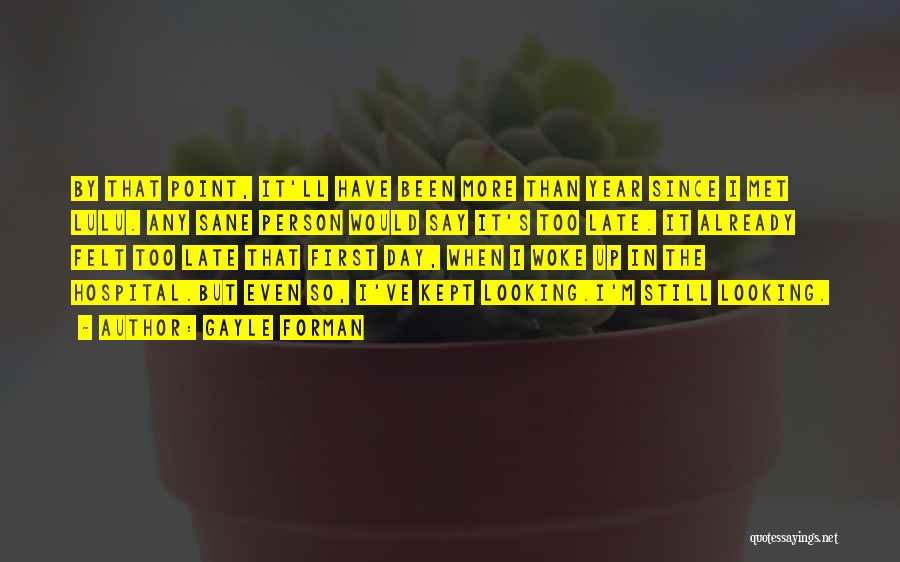 BY THAT POINT, IT'LL HAVE BEEN MORE THAN YEAR SINCE I MET LULU. ANY SANE PERSON WOULD SAY IT'S TOO LATE. IT ALREADY FELT TOO LATE THAT FIRST DAY, WHEN I WOKE UP IN THE HOSPITAL.BUT EVEN SO, I'VE KEPT LOOKING.I'M STILL LOOKING.

- AUTHOR: GAYLE FORMAN

quotessayings.net